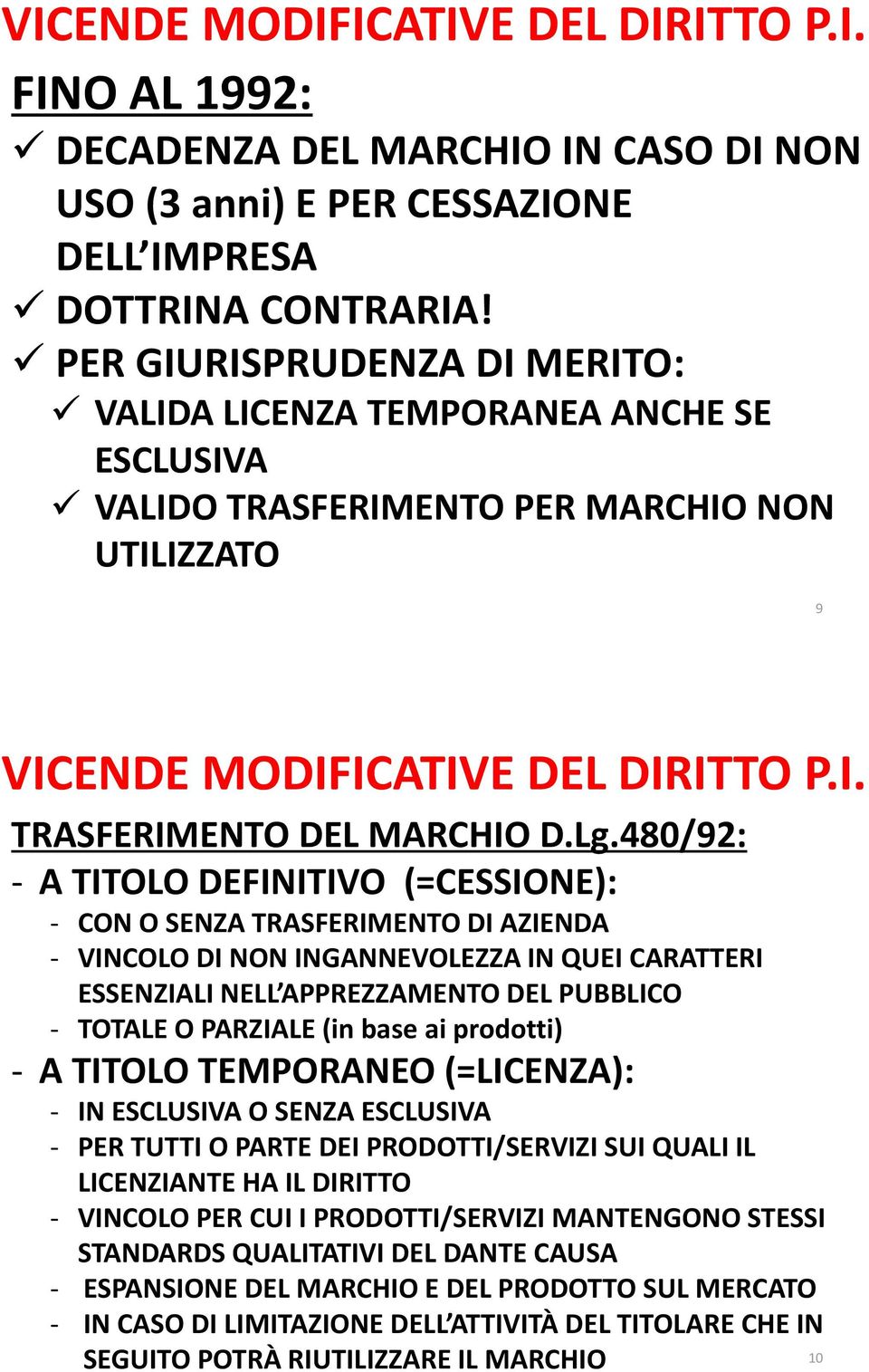 VICENDE MODIFICATIVE DEL DIRITTO P.I.

FINO AL 1992:

✓ DECADENZA DEL MARCHIO IN CASO DI NON USO (3 anni) E PER CESSAZIONE DELL'IMPRESA

✓ DOTTRINA CONTRARIA!

✓ PER GIURISPRUDENZA DI MERITO:

✓ VALIDA LICENZA TEMPORANEA ANCHE SE ESCLUSIVA

✓ VALIDO TRASFERIMENTO PER MARCHIO NON UTILIZZATO

9

VICENDE MODIFICATIVE DEL DIRITTO P.I.

TRASFERIMENTO DEL MARCHIO D.Lg.480/92:

- A TITOLO DEFINITIVO (=CESSIONE):

- CON O SENZA TRASFERIMENTO DI AZIENDA

- VINCOLO DI NON INGANNEVOLEZZA IN QUEI CARATTERI ESSENZIALI NELL'APPREZZAMENTO DEL PUBBLICO

- TOTALE O PARZIALE (in base ai prodotti)

- A TITOLO TEMPORANEO (=LICENZA):

- IN ESCLUSIVA O SENZA ESCLUSIVA

- PER TUTTI O PARTE DEI PRODOTTI/SERVIZI SUI QUALI IL LICENZIANTE HA IL DIRITTO

- VINCOLO PER CUI I PRODOTTI/SERVIZI MANTENGONO STESSI STANDARDS QUALITATIVI DEL DANTE CAUSA

- ESPANSIONE DEL MARCHIO E DEL PRODOTTO SUL MERCATO

- IN CASO DI LIMITAZIONE DELL'ATTIVITÀ DEL TITOLARE CHE IN SEGUITO POTRÀ RIUTILIZZARE IL MARCHIO

10